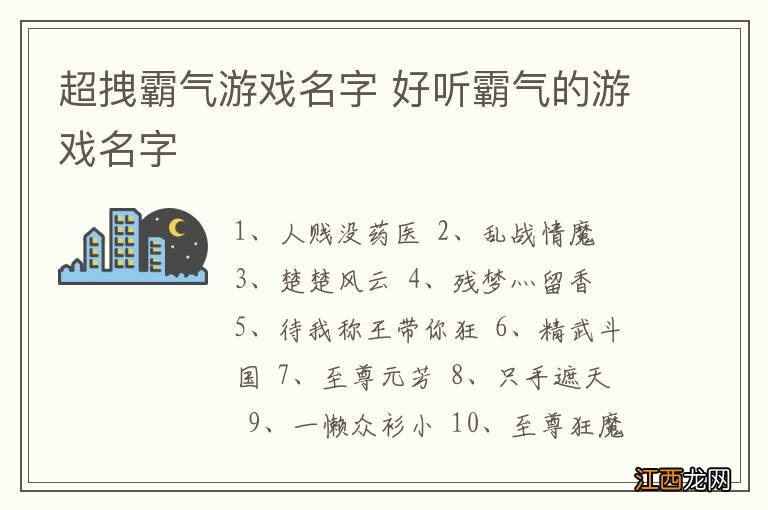 超拽霸气游戏名字 好听霸气的游戏名字

1、人贱没药医 2、乱战情魔 3、楚楚风云 4、残梦灬留香 5、待我称王带你狂 6、精武斗国 7、至尊元芳 8、只手遮天 9、一懒众衫小 10、至尊狂魔

江西龙网